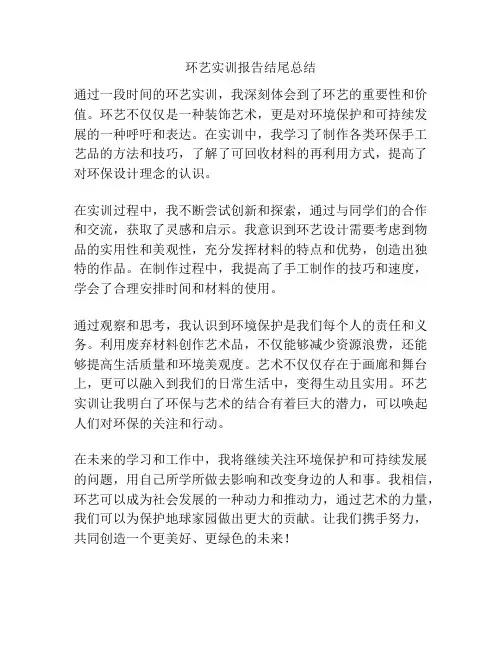 环艺实训报告结尾总结

通过一段时间的环艺实训，我深刻体会到了环艺的重要性和价值。环艺不仅仅是一种装饰艺术，更是对环境保护和可持续发展的一种呼吁和表达。在实训中，我学习了制作各类环保手工艺品的方法和技巧，了解了可回收材料的再利用方式，提高了对环保设计理念的认识。

在实训过程中，我不断尝试创新和探索，通过与同学们的合作和交流，获取了灵感和启示。我意识到环艺设计需要考虑到物品的实用性和美观性，充分发挥材料的特点和优势，创造出独特的作品。在制作过程中，我提高了手工制作的技巧和速度，学会了合理安排时间和材料的使用。

通过观察和思考，我认识到环境保护是我们每个人的责任和义务。利用废弃材料创作艺术品，不仅能够减少资源浪费，还能够提高生活质量和环境美观度。艺术不仅仅存在于画廊和舞台上，更可以融入到我们的日常生活中，变得生动且实用。环艺实训让我明白了环保与艺术的结合有着巨大的潜力，可以唤起人们对环保的关注和行动。

在未来的学习和工作中，我将继续关注环境保护和可持续发展的问题，用自己所学所做去影响和改变身边的人和事。我相信，环艺可以成为社会发展的一种动力和推动力，通过艺术的力量，我们可以为保护地球家园做出更大的贡献。让我们携手努力，共同创造一个更美好、更绿色的未来！